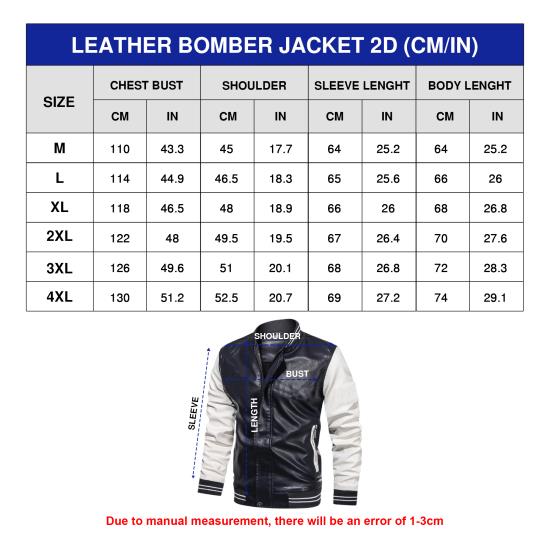 LEATHER BOMBER JACKET 2D (CM/IN)

| SIZE | CHEST BUST CM | CHEST BUST IN | SHOULDER CM | SHOULDER IN | SLEEVE LENGHT CM | SLEEVE LENGHT IN | BODY LENGHT CM | BODY LENGHT IN |
|---|---|---|---|---|---|---|---|---|
| M | 110 | 43.3 | 45 | 17.7 | 64 | 25.2 | 64 | 25.2 |
| L | 114 | 44.9 | 46.5 | 18.3 | 65 | 25.6 | 66 | 26 |
| XL | 118 | 46.5 | 48 | 18.9 | 66 | 26 | 68 | 26.8 |
| 2XL | 122 | 48 | 49.5 | 19.5 | 67 | 26.4 | 70 | 27.6 |
| 3XL | 126 | 49.6 | 51 | 20.1 | 68 | 26.8 | 72 | 28.3 |
| 4XL | 130 | 51.2 | 52.5 | 20.7 | 69 | 27.2 | 74 | 29.1 |

SHOULDER
BUST
SLEEVE
LENGTH

Due to manual measurement, there will be an error of 1-3cm